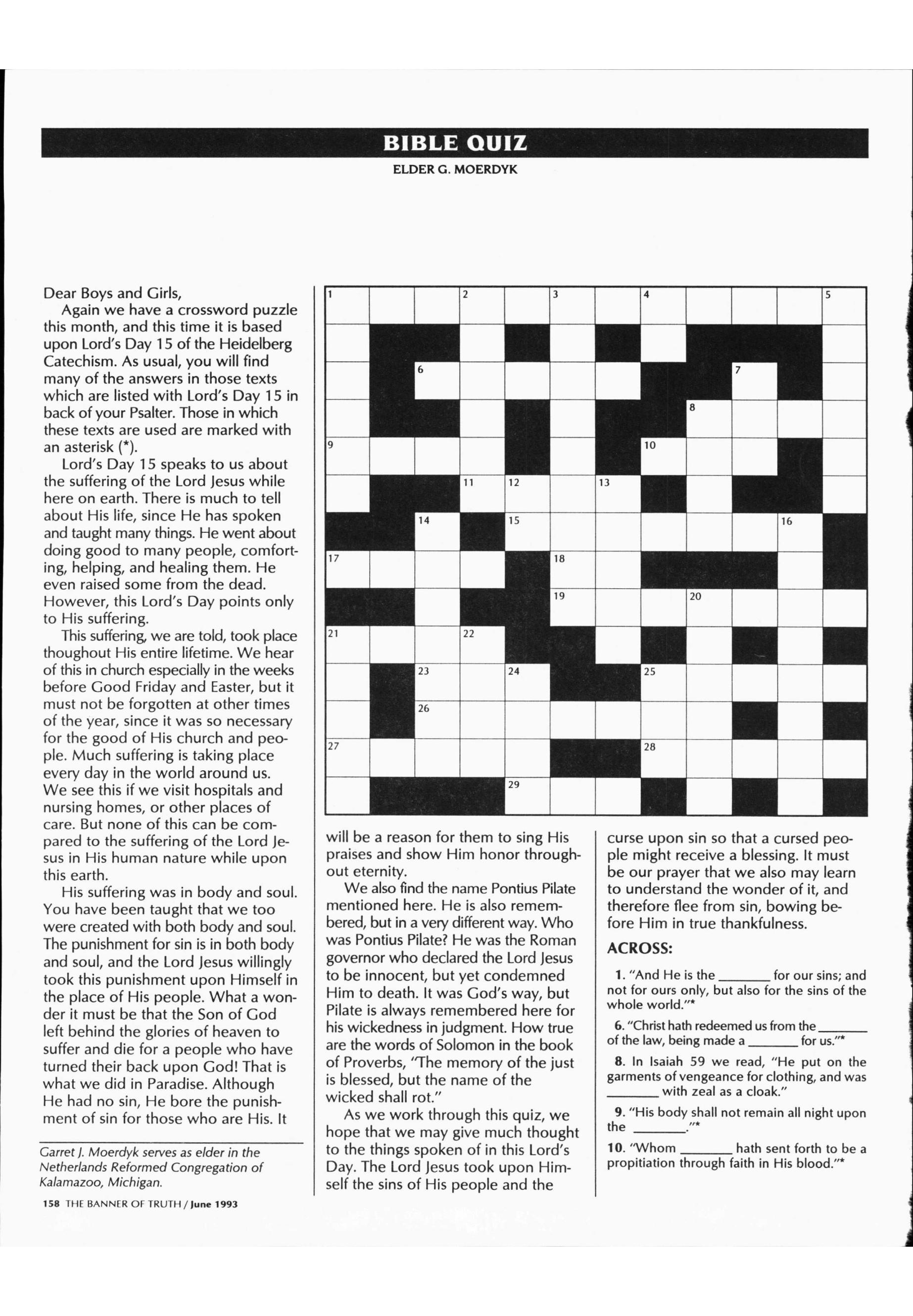 BIBLE QUIZ

ELDER G. MOERDYK

Dear Boys and Girls,

Again we have a crossword puzzle this month, and this time it is based upon Lord's Day 15 of the Heidelberg Catechism. As usual, you will find many of the answers in those texts which are listed with Lord's Day 15 in back of your Psalter. Those in which these texts are used are marked with an asterisk (*).

Lord's Day 15 speaks to us about the suffering of the Lord Jesus while here on earth. There is much to tell about His life, since He has spoken and taught many things. He went about doing good to many people, comforting, helping, and healing them. He even raised some from the dead. However, this Lord's Day points only to His suffering.

This suffering, we are told, took place thoughout His entire lifetime. We hear of this in church especially in the weeks before Good Friday and Easter, but it must not be forgotten at other times of the year, since it was so necessary for the good of His church and people. Much suffering is taking place every day in the world around us. We see this if we visit hospitals and nursing homes, or other places of care. But none of this can be compared to the suffering of the Lord Jesus in His human nature while upon this earth.

His suffering was in body and soul. You have been taught that we too were created with both body and soul. The punishment for sin is in both body and soul, and the Lord Jesus willingly took this punishment upon Himself in the place of His people. What a wonder it must be that the Son of God left behind the glories of heaven to suffer and die for a people who have turned their back upon God! That is what we did in Paradise. Although He had no sin, He bore the punishment of sin for those who are His. It

Garret J. Moerdyk serves as elder in the Netherlands Reformed Congregation of Kalamazoo, Michigan.

158 THE BANNER OF TRUTH / June 1993

1 2 3 4 5 6 7 8 9 10 11 12 13 14 15 16 17 18 19 20 21 22 23 24 25 26 27 28 29

will be a reason for them to sing His praises and show Him honor throughout eternity.

We also find the name Pontius Pilate mentioned here. He is also remembered, but in a very different way. Who was Pontius Pilate? He was the Roman governor who declared the Lord Jesus to be innocent, but yet condemned Him to death. It was God's way, but Pilate is always remembered here for his wickedness in judgment. How true are the words of Solomon in the book of Proverbs, "The memory of the just is blessed, but the name of the wicked shall rot."

As we work through this quiz, we hope that we may give much thought to the things spoken of in this Lord's Day. The Lord Jesus took upon Himself the sins of His people and the curse upon sin so that a cursed people might receive a blessing. It must be our prayer that we also may learn to understand the wonder of it, and therefore flee from sin, bowing before Him in true thankfulness.

ACROSS:

1. "And He is the _______ for our sins; and not for ours only, but also for the sins of the whole world."*

6. "Christ hath redeemed us from the _______ of the law, being made a _______ for us."*

8. In Isaiah 59 we read, "He put on the garments of vengeance for clothing, and was _______ with zeal as a cloak."

9. "His body shall not remain all night upon the _______."*

10. "Whom _______ hath sent forth to be a propitiation through faith in His blood."*